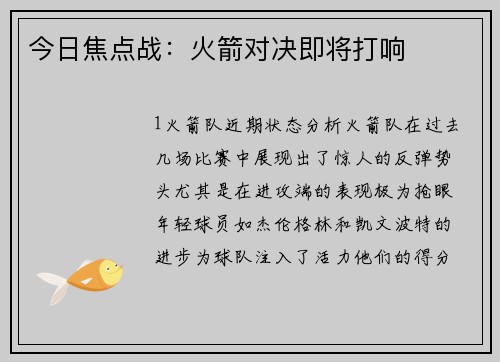 今日焦点战：火箭对决即将打响

1火箭队近期状态分析火箭队在过去几场比赛中展现出了惊人的反弹势头尤其是在进攻端的表现极为抢眼年轻球员如杰伦格林和凯文波特的进步为球队注入了活力他们的得分